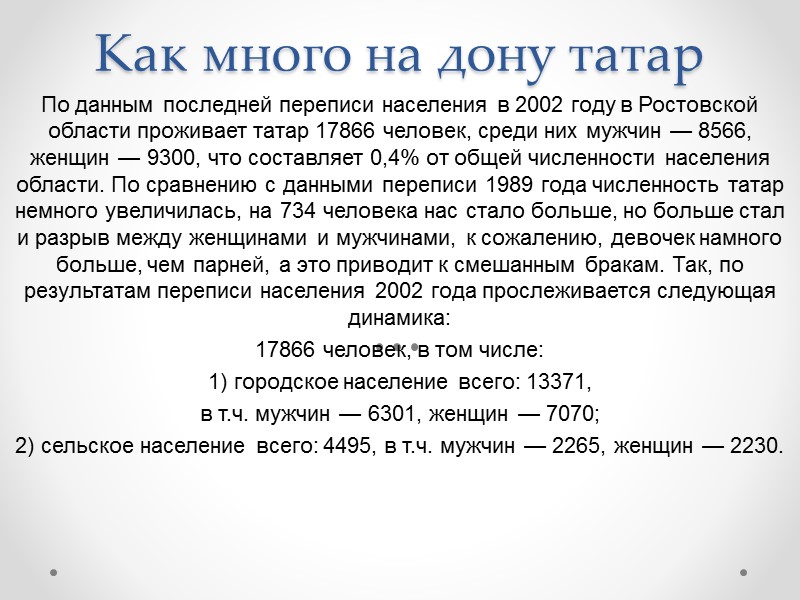 Как много на дону татар

По данным последней переписи населения в 2002 году в Ростовской области проживает татар 17866 человек, среди них мужчин — 8566, женщин — 9300, что составляет 0,4% от общей численности населения области. По сравнению с данными переписи 1989 года численность татар немного увеличилась, на 734 человека нас стало больше, но больше стал и разрыв между женщинами и мужчинами, к сожалению, девочек намного больше, чем парней, а это приводит к смешанным бракам. Так, по результатам переписи населения 2002 года прослеживается следующая динамика:

17866 человек, в том числе:

1) городское население всего: 13371,

в т.ч. мужчин — 6301, женщин — 7070;

2) сельское население всего: 4495, в т.ч. мужчин — 2265, женщин — 2230.